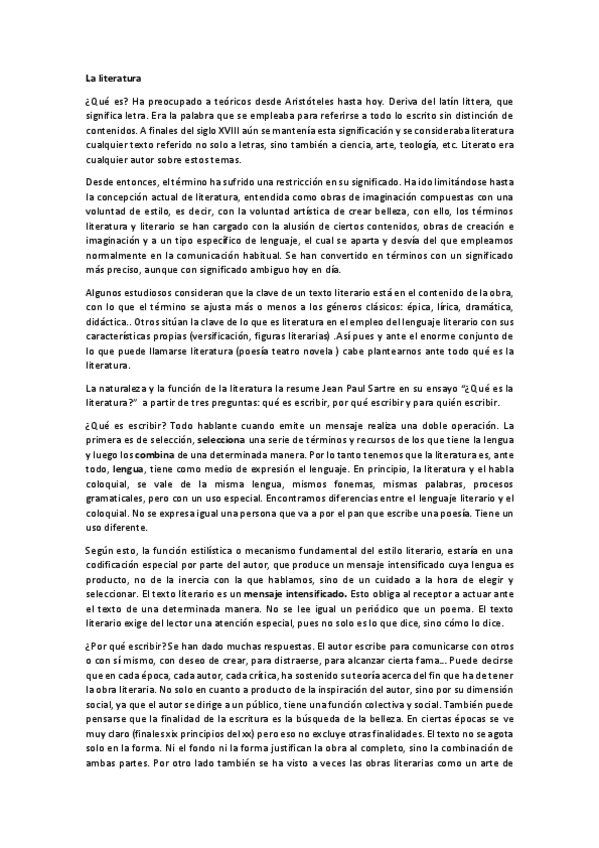 La literatura

¿Qué es? Ha preocupado a teóricos desde Aristóteles hasta hoy. Deriva del latín littera, que significa letra. Era la palabra que se empleaba para referirse a todo lo escrito sin distinción de contenidos. A finales del siglo XVIII aún se mantenía esta significación y se consideraba literatura cualquier texto referido no solo a letras, sino también a ciencia, arte, teología, etc. Literato era cualquier autor sobre estos temas.

Desde entonces, el término ha sufrido una restricción en su significado. Ha ido limitándose hasta la concepción actual de literatura, entendida como obras de imaginación compuestas con una voluntad de estilo, es decir, con la voluntad artística de crear belleza, con ello, los términos literatura y literario se han cargado con la alusión de ciertos contenidos, obras de creación e imaginación y a un tipo específico de lenguaje, el cual se aparta y desvía del que empleamos normalmente en la comunicación habitual. Se han convertido en términos con un significado más preciso, aunque con significado ambiguo hoy en día.

Algunos estudiosos consideran que la clave de un texto literario está en el contenido de la obra, con lo que el término se ajusta más o menos a los géneros clásicos: épica, lírica, dramática, didáctica.. Otros sitúan la clave de lo que es literatura en el empleo del lenguaje literario con sus características propias (versificación, figuras literarias) .Así pues y ante el enorme conjunto de lo que puede llamarse literatura (poesía teatro novela ) cabe plantearnos ante todo qué es la literatura.

La naturaleza y la función de la literatura la resume Jean Paul Sartre en su ensayo "¿Qué es la literatura?" a partir de tres preguntas: qué es escribir, por qué escribir y para quién escribir.

¿Qué es escribir? Todo hablante cuando emite un mensaje realiza una doble operación. La primera es de selección, selecciona una serie de términos y recursos de los que tiene la lengua y luego los combina de una determinada manera. Por lo tanto tenemos que la literatura es, ante todo, lengua, tiene como medio de expresión el lenguaje. En principio, la literatura y el habla coloquial, se vale de la misma lengua, mismos fonemas, mismas palabras, procesos gramaticales, pero con un uso especial. Encontramos diferencias entre el lenguaje literario y el coloquial. No se expresa igual una persona que va a por el pan que escribe una poesía. Tiene un uso diferente.

Según esto, la función estilística o mecanismo fundamental del estilo literario, estaría en una codificación especial por parte del autor, que produce un mensaje intensificado cuya lengua es producto, no de la inercia con la que hablamos, sino de un cuidado a la hora de elegir y seleccionar. El texto literario es un mensaje intensificado. Esto obliga al receptor a actuar ante el texto de una determinada manera. No se lee igual un periódico que un poema. El texto literario exige del lector una atención especial, pues no solo es lo que dice, sino cómo lo dice.

¿Por qué escribir? Se han dado muchas respuestas. El autor escribe para comunicarse con otros o con sí mismo, con deseo de crear, para distraerse, para alcanzar cierta fama... Puede decirse que en cada época, cada autor, cada crítica, ha sostenido su teoría acerca del fin que ha de tener la obra literaria. No solo en cuanto a producto de la inspiración del autor, sino por su dimensión social, ya que el autor se dirige a un público, tiene una función colectiva y social. También puede pensarse que la finalidad de la escritura es la búsqueda de la belleza. En ciertas épocas se ve muy claro (finales xix principios del xx) pero eso no excluye otras finalidades. El texto no se agota solo en la forma. Ni el fondo ni la forma justifican la obra al completo, sino la combinación de ambas partes. Por otro lado también se ha visto a veces las obras literarias como un arte de